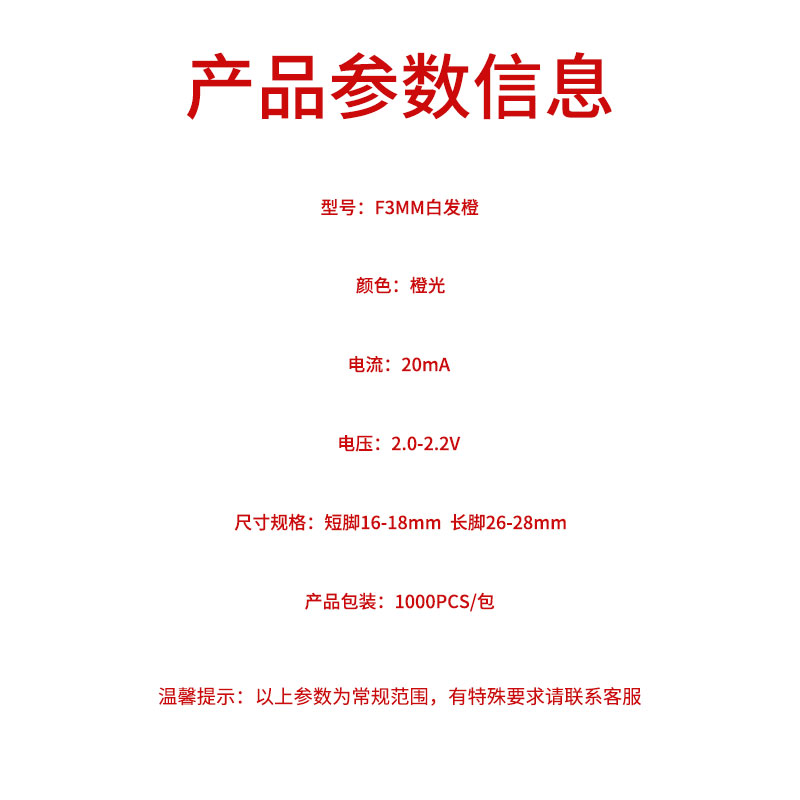 产品参数信息

型号：F3MM白发橙

颜色：橙光

电流：20mA

电压：2.0-2.2V

尺寸规格：短脚16-18mm 长脚26-28mm

产品包装：1000PCS/包

温馨提示：以上参数为常规范围，有特殊要求请联系客服